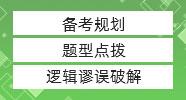 备考规划

题型点拨

逻辑谬误破解